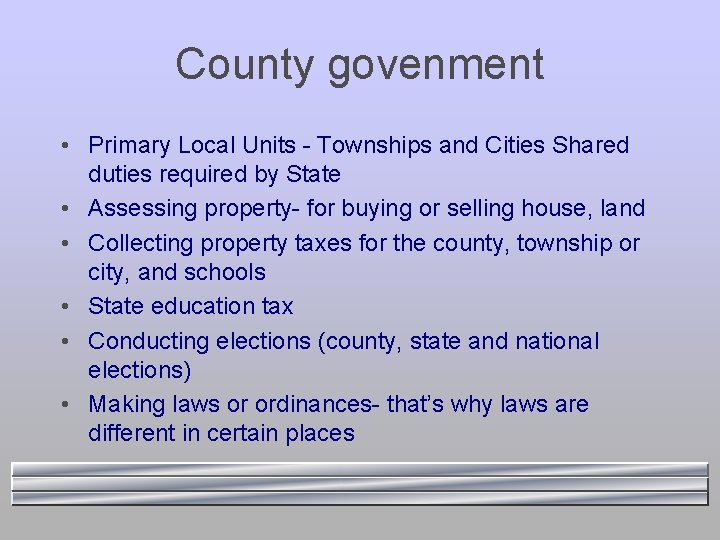 County govenment

• Primary Local Units - Townships and Cities Shared duties required by State
• Assessing property- for buying or selling house, land
• Collecting property taxes for the county, township or city, and schools
• State education tax
• Conducting elections (county, state and national elections)
• Making laws or ordinances- that's why laws are different in certain places